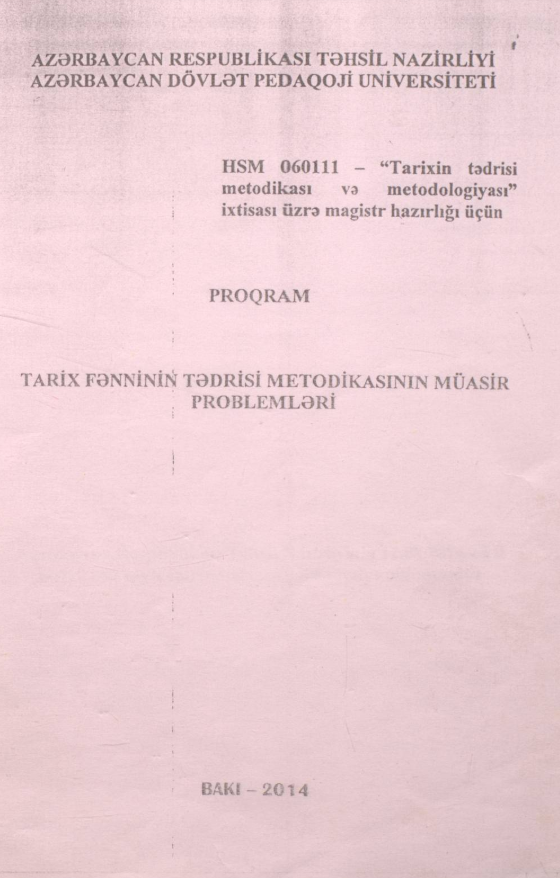 AZƏRBAYCAN RESPUBLİKASI TƏHSİL NAZİRLİYİ
AZƏRBAYCAN DÖVLƏT PEDAQOJİ UNİVERSİTETİ

HSM 060111 – "Tarixin tədrisi metodikası və metodologiyası" ixtisası üzrə magistr hazırlığı üçün

PROQRAM

TARİX FƏNNİNİN TƏDRİSİ METODİKASININ MÜASİR PROBLEMLƏRİ

BAKI – 2014